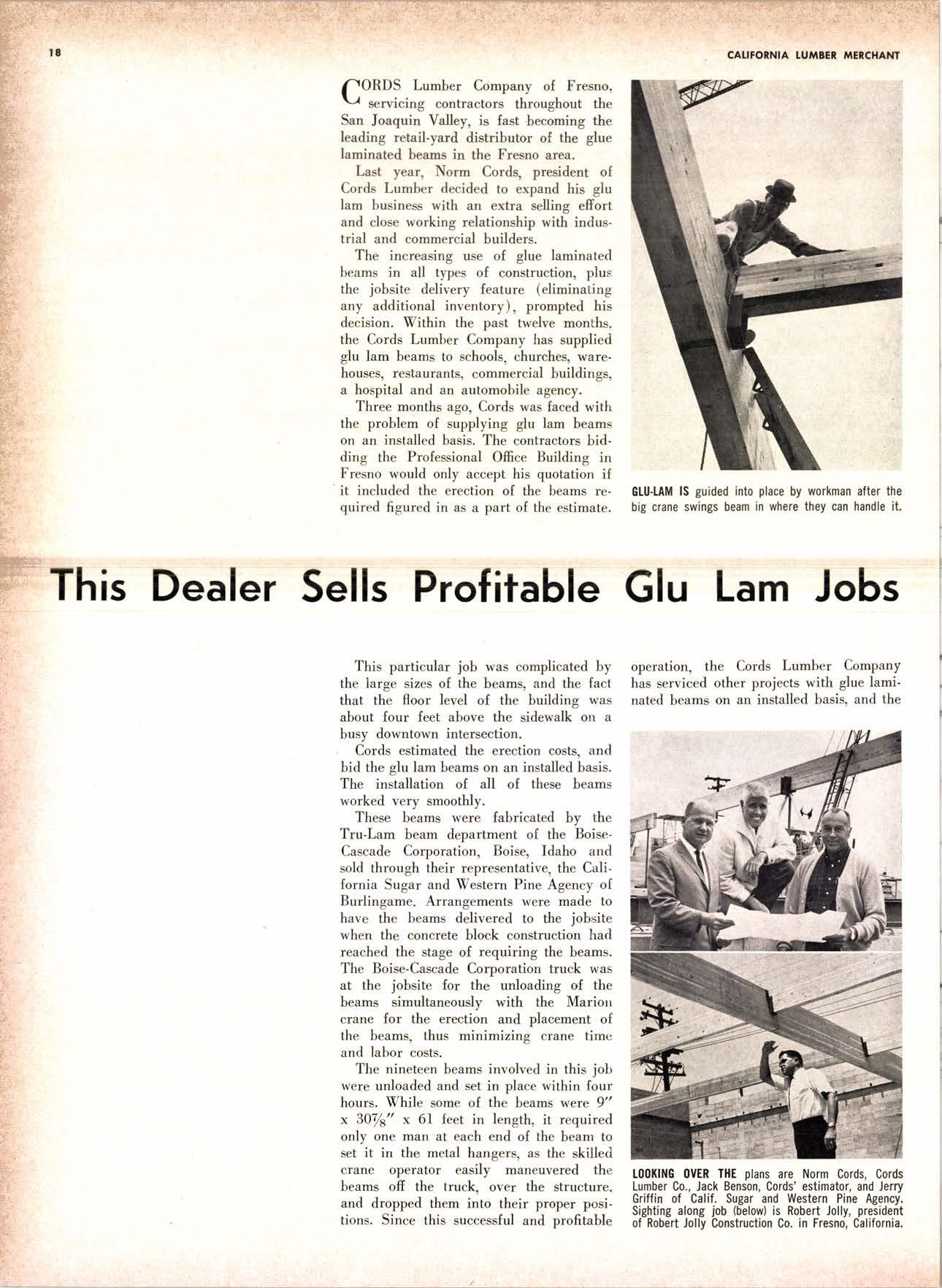 18

CALIFORNIA LUMBER MERCHANT

CORDS Lumber Company of Fresno, servicing contractors throughout the San Joaquin Valley, is fast becoming the leading retail-yard distributor of the glue laminated beams in the Fresno area.

Last year, Norm Cords, president of Cords Lumber decided to expand his glu lam business with an extra selling effort and close working relationship with industrial and commercial builders.

The increasing use of glue laminated beams in all types of construction, plus the jobsite delivery feature (eliminating any additional inventory), prompted his decision. Within the past twelve months, the Cords Lumber Company has supplied glu lam beams to schools, churches, warehouses, restaurants, commercial buildings, a hospital and an automobile agency.

Three months ago, Cords was faced with the problem of supplying glu lam beams on an installed basis. The contractors bidding the Professional Office Building in Fresno would only accept his quotation if it included the erection of the beams required figured in as a part of the estimate.

GLU-LAM IS guided into place by workman after the big crane swings beam in where they can handle it.

This Dealer Sells Profitable Glu Lam Jobs

This particular job was complicated by the large sizes of the beams, and the fact that the floor level of the building was about four feet above the sidewalk on a busy downtown intersection.

Cords estimated the erection costs, and bid the glu lam beams on an installed basis. The installation of all of these beams worked very smoothly.

These beams were fabricated by the Tru-Lam beam department of the Boise-Cascade Corporation, Boise, Idaho and sold through their representative, the California Sugar and Western Pine Agency of Burlingame. Arrangements were made to have the beams delivered to the jobsite when the concrete block construction had reached the stage of requiring the beams. The Boise-Cascade Corporation truck was at the jobsite for the unloading of the beams simultaneously with the Marion crane for the erection and placement of the beams, thus minimizing crane time and labor costs.

The nineteen beams involved in this job were unloaded and set in place within four hours. While some of the beams were 9" x $30\frac{7}{8}$" x 61 feet in length, it required only one man at each end of the beam to set it in the metal hangers, as the skilled crane operator easily maneuvered the beams off the truck, over the structure, and dropped them into their proper positions. Since this successful and profitable operation, the Cords Lumber Company has serviced other projects with glue laminated beams on an installed basis, and the

LOOKING OVER THE plans are Norm Cords, Cords Lumber Co., Jack Benson, Cords' estimator, and Jerry Griffin of Calif. Sugar and Western Pine Agency. Sighting along job (below) is Robert Jolly, president of Robert Jolly Construction Co. in Fresno, California.